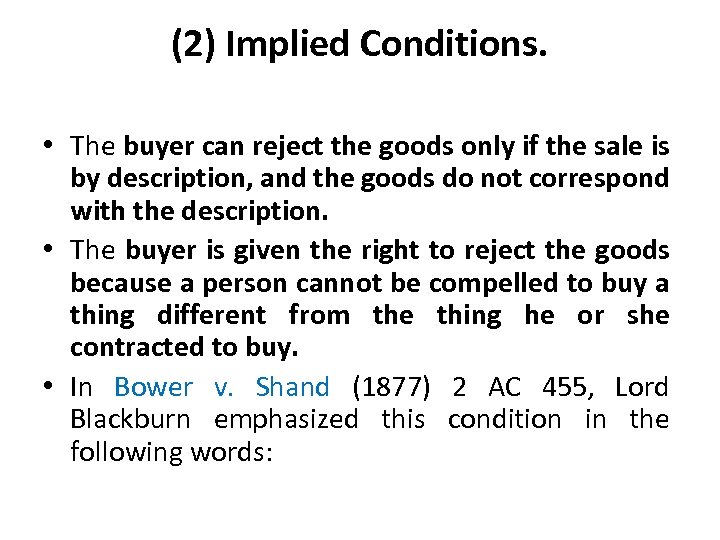 (2) Implied Conditions.

• The buyer can reject the goods only if the sale is by description, and the goods do not correspond with the description.

• The buyer is given the right to reject the goods because a person cannot be compelled to buy a thing different from the thing he or she contracted to buy.

• In Bower v. Shand (1877) 2 AC 455, Lord Blackburn emphasized this condition in the following words: